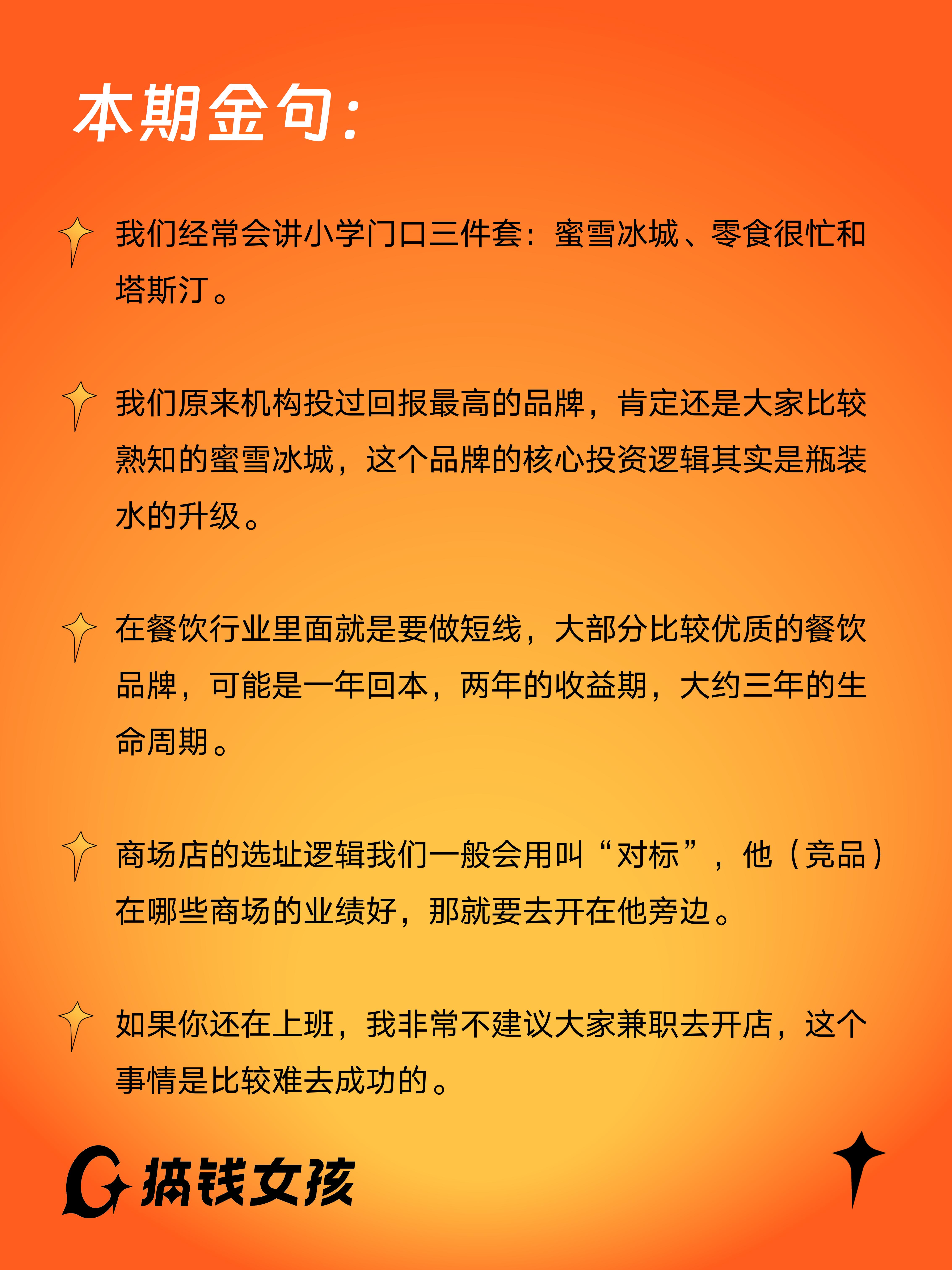 本期金句：

我们经常会讲小学门口三件套：蜜雪冰城、零食很忙和塔斯汀。

我们原来机构投过回报最高的品牌，肯定还是大家比较熟知的蜜雪冰城，这个品牌的核心投资逻辑其实是瓶装水的升级。

在餐饮行业里面就是要做短线，大部分比较优质的餐饮品牌，可能是一年回本，两年的收益期，大约三年的生命周期。

商场店的选址逻辑我们一般会用叫“对标”，他（竞品）在哪些商场的业绩好，那就要去开在他旁边。

如果你还在上班，我非常不建议大家兼职去开店，这个事情是比较难去成功的。

搞钱女孩